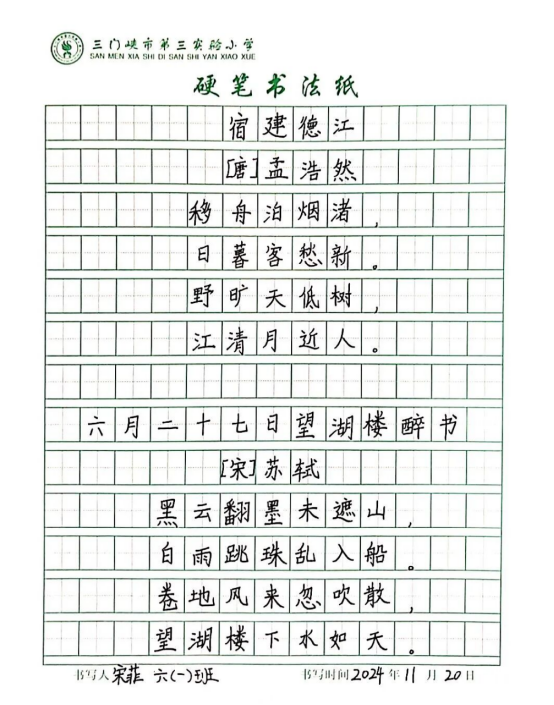 三门峡市第三实验小学
SAN MEN XIA SHI DI SAN SHI YAN XIAO XUE

硬笔书法纸

宿建德江
[唐]孟浩然
移舟泊烟渚，
日暮客愁新。
野旷天低树，
江清月近人。

六月二十七日望湖楼醉书
[宋]苏轼
黑云翻墨未遮山，
白雨跳珠乱入船。
卷地风来忽吹散，
望湖楼下水如天。

书写人 宋菲 六(一)班　书写时间 2024 年 11 月 20 日